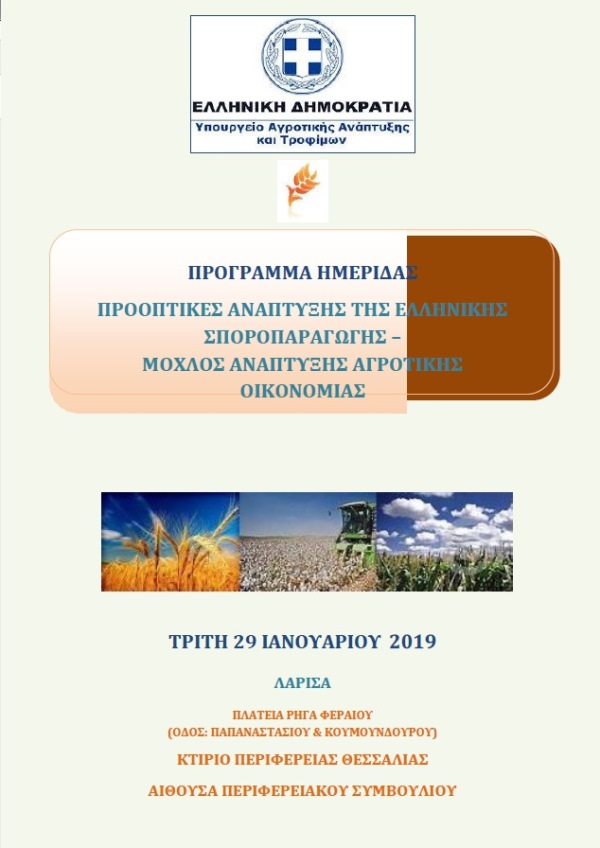 ΕΛΛΗΝΙΚΗ ΔΗΜΟΚΡΑΤΙΑ
Υπουργείο Αγροτικής Ανάπτυξης και Τροφίμων

ΠΡΟΓΡΑΜΜΑ ΗΜΕΡΙΔΑΣ
ΠΡΟΟΠΤΙΚΕΣ ΑΝΑΠΤΥΞΗΣ ΤΗΣ ΕΛΛΗΝΙΚΗΣ ΣΠΟΡΟΠΑΡΑΓΩΓΗΣ –
ΜΟΧΛΟΣ ΑΝΑΠΤΥΞΗΣ ΑΓΡΟΤΙΚΗΣ ΟΙΚΟΝΟΜΙΑΣ

ΤΡΙΤΗ 29 ΙΑΝΟΥΑΡΙΟΥ 2019

ΛΑΡΙΣΑ

ΠΛΑΤΕΙΑ ΡΗΓΑ ΦΕΡΑΙΟΥ
(ΟΔΟΣ: ΠΑΠΑΝΑΣΤΑΣΙΟΥ & ΚΟΥΜΟΥΝΔΟΥΡΟΥ)
ΚΤΙΡΙΟ ΠΕΡΙΦΕΡΕΙΑΣ ΘΕΣΣΑΛΙΑΣ
ΑΙΘΟΥΣΑ ΠΕΡΙΦΕΡΕΙΑΚΟΥ ΣΥΜΒΟΥΛΙΟΥ